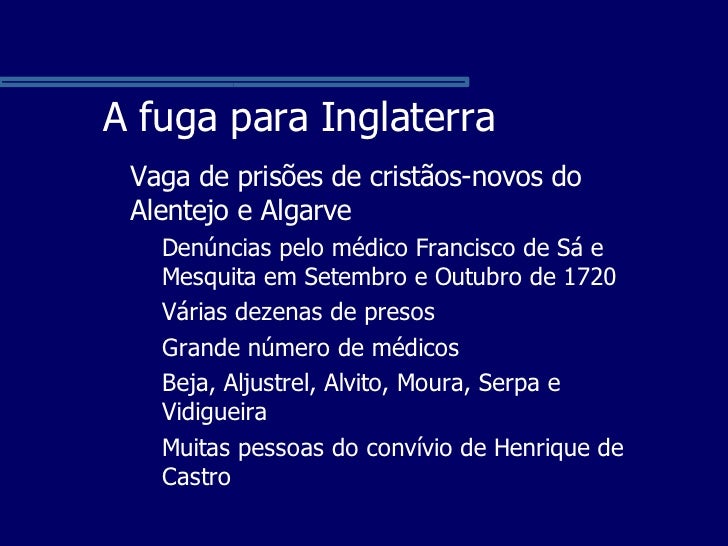 A fuga para Inglaterra

Vaga de prisões de cristãos-novos do Alentejo e Algarve

Denúncias pelo médico Francisco de Sá e Mesquita em Setembro e Outubro de 1720

Várias dezenas de presos

Grande número de médicos

Beja, Aljustrel, Alvito, Moura, Serpa e Vidigueira

Muitas pessoas do convívio de Henrique de Castro